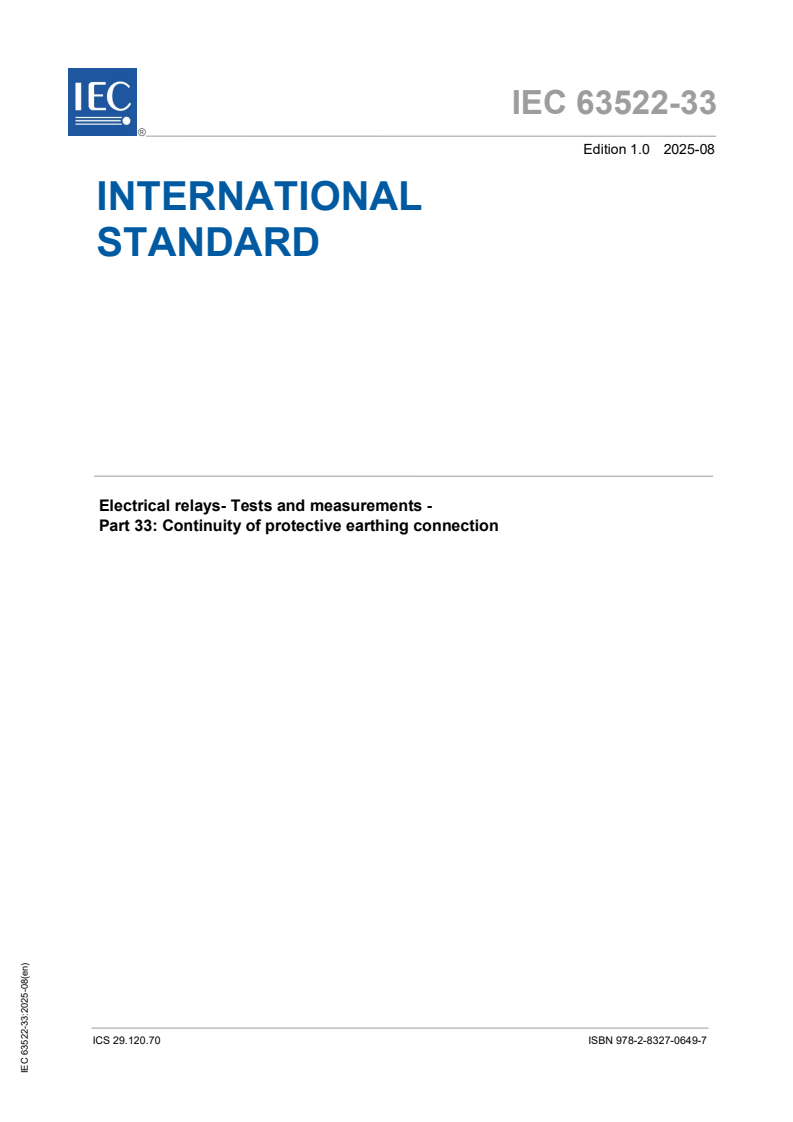 IEC ®

IEC 63522-33

Edition 1.0 2025-08

INTERNATIONAL STANDARD

Electrical relays- Tests and measurements -
Part 33: Continuity of protective earthing connection

IEC 63522-33:2025-08(en)

ICS 29.120.70

ISBN 978-2-8327-0649-7